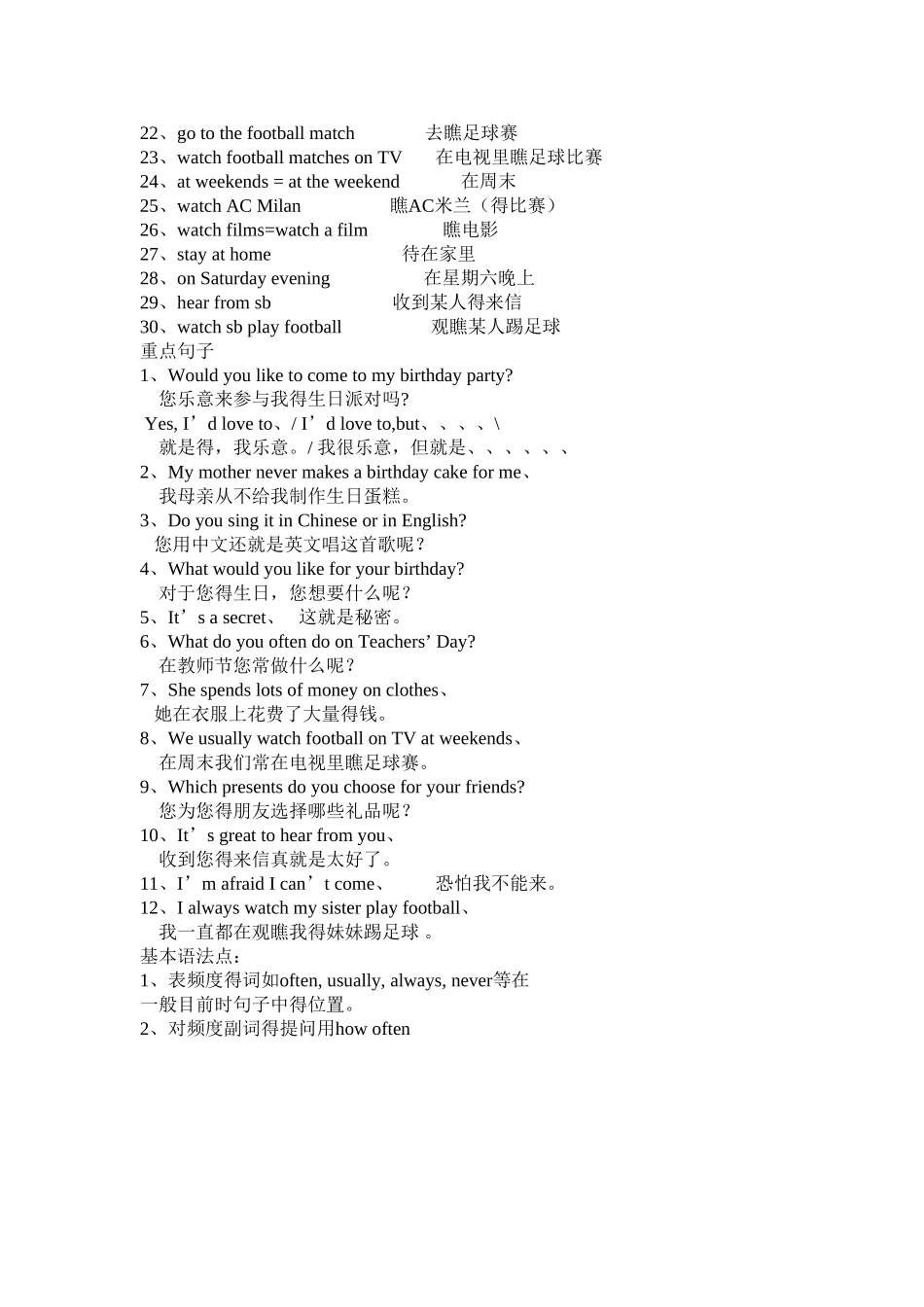 22、go to the football match 去瞧足球赛
23、watch football matches on TV 在电视里瞧足球比赛
24、at weekends = at the weekend 在周末
25、watch AC Milan 瞧AC米兰（得比赛）
26、watch films=watch a film 瞧电影
27、stay at home 待在家里
28、on Saturday evening 在星期六晚上
29、hear from sb 收到某人得来信
30、watch sb play football 观瞧某人踢足球
重点句子
1、Would you like to come to my birthday party?
您乐意来参与我得生日派对吗?
Yes, I’d love to、/ I’d love to,but、、、、\
就是得，我乐意。/ 我很乐意，但就是、、、、、、
2、My mother never makes a birthday cake for me、
我母亲从不给我制作生日蛋糕。
3、Do you sing it in Chinese or in English?
您用中文还就是英文唱这首歌呢？
4、What would you like for your birthday?
对于您得生日，您想要什么呢？
5、It’s a secret、 这就是秘密。
6、What do you often do on Teachers’ Day?
在教师节您常做什么呢？
7、She spends lots of money on clothes、
她在衣服上花费了大量得钱。
8、We usually watch football on TV at weekends、
在周末我们常在电视里瞧足球赛。
9、Which presents do you choose for your friends?
您为您得朋友选择哪些礼品呢？
10、It’s great to hear from you、
收到您得来信真就是太好了。
11、I’m afraid I can’t come、 恐怕我不能来。
12、I always watch my sister play football、
我一直都在观瞧我得妹妹踢足球 。
基本语法点：
1、表频度得词如often, usually, always, never等在一般目前时句子中得位置。
2、对频度副词得提问用how often